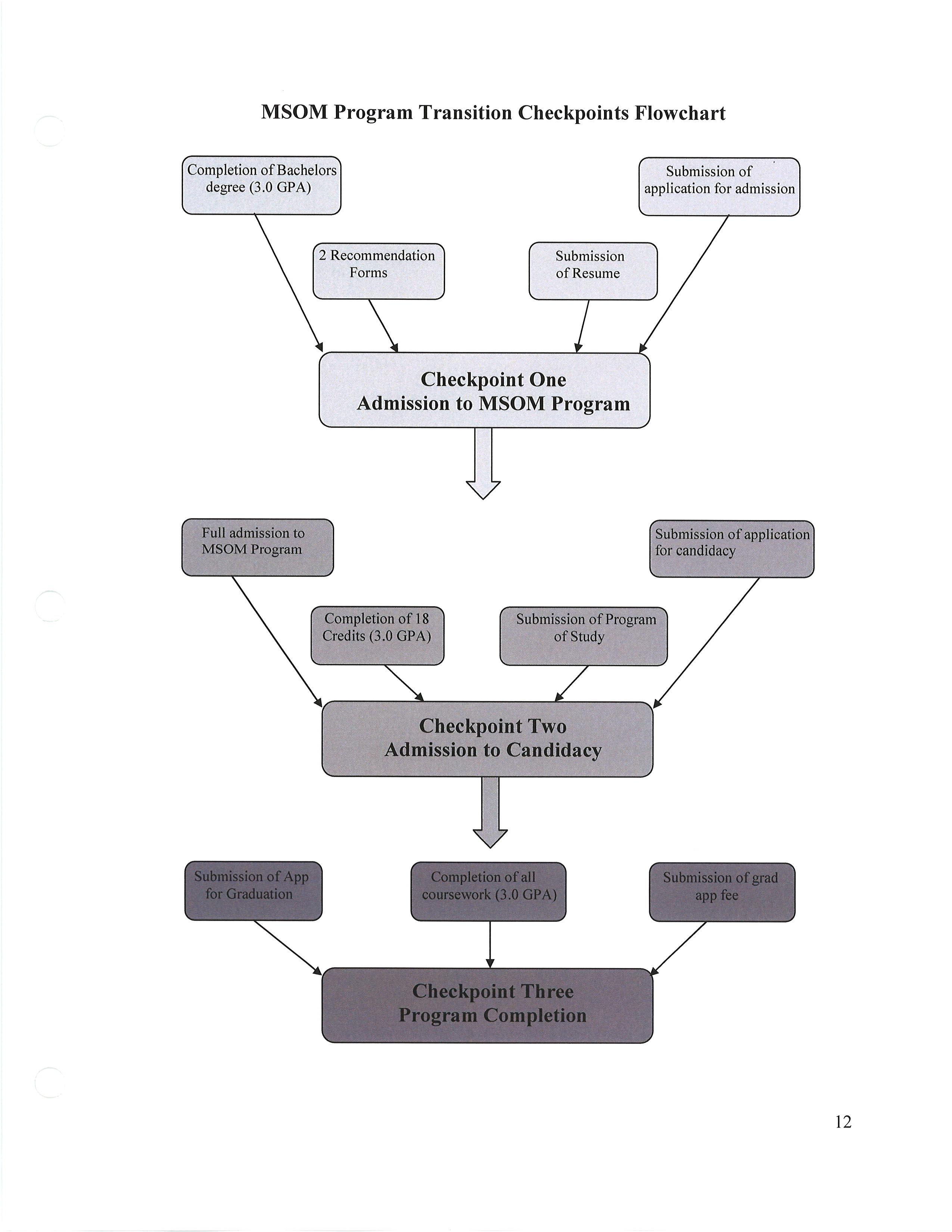 MSOM Program Transition Checkpoints Flowchart

Completion of Bachelors degree (3.0 GPA)

Submission of application for admission

2 Recommendation Forms

Submission of Resume

Checkpoint One
Admission to MSOM Program

Full admission to MSOM Program

Submission of application for candidacy

Completion of 18 Credits (3.0 GPA)

Submission of Program of Study

Checkpoint Two
Admission to Candidacy

Submission of App for Graduation

Completion of all coursework (3.0 GPA)

Submission of grad app fee

Checkpoint Three
Program Completion

12